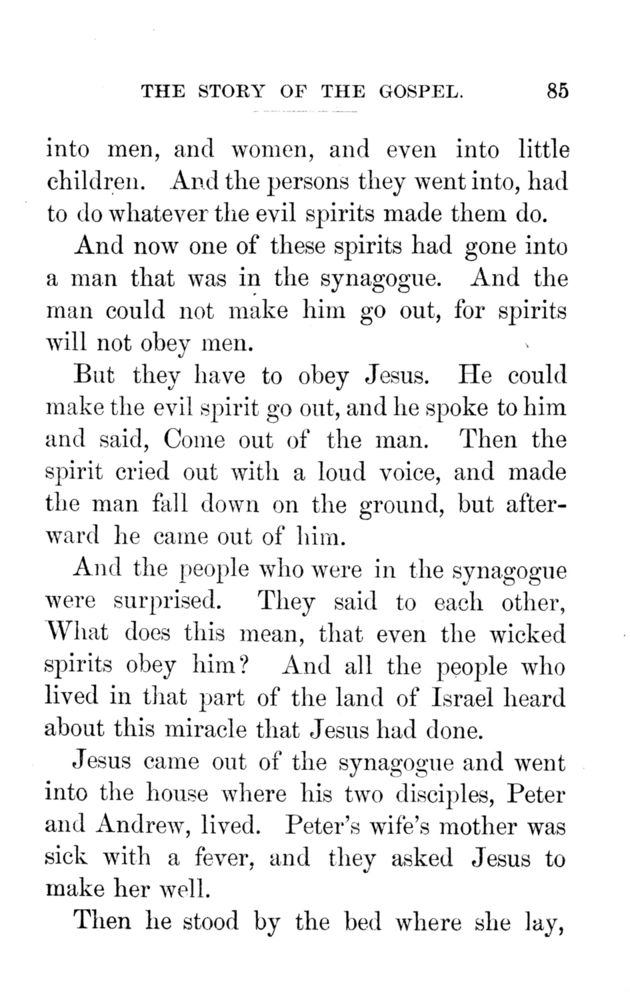 THE STORY OF THE GOSPEL. 85

into men, and women, and even into little children. And the persons they went into, had to do whatever the evil spirits made them do.

And now one of these spirits had gone into a man that was in the synagogue. And the man could not make him go out, for spirits will not obey men.

But they have to obey Jesus. He could make the evil spirit go out, and he spoke to him and said, Come out of the man. Then the spirit cried out with a loud voice, and made the man fall down on the ground, but afterward he came out of him.

And the people who were in the synagogue were surprised. They said to each other, What does this mean, that even the wicked spirits obey him? And all the people who lived in that part of the land of Israel heard about this miracle that Jesus had done.

Jesus came out of the synagogue and went into the house where his two disciples, Peter and Andrew, lived. Peter's wife's mother was sick with a fever, and they asked Jesus to make her well.

Then he stood by the bed where she lay,